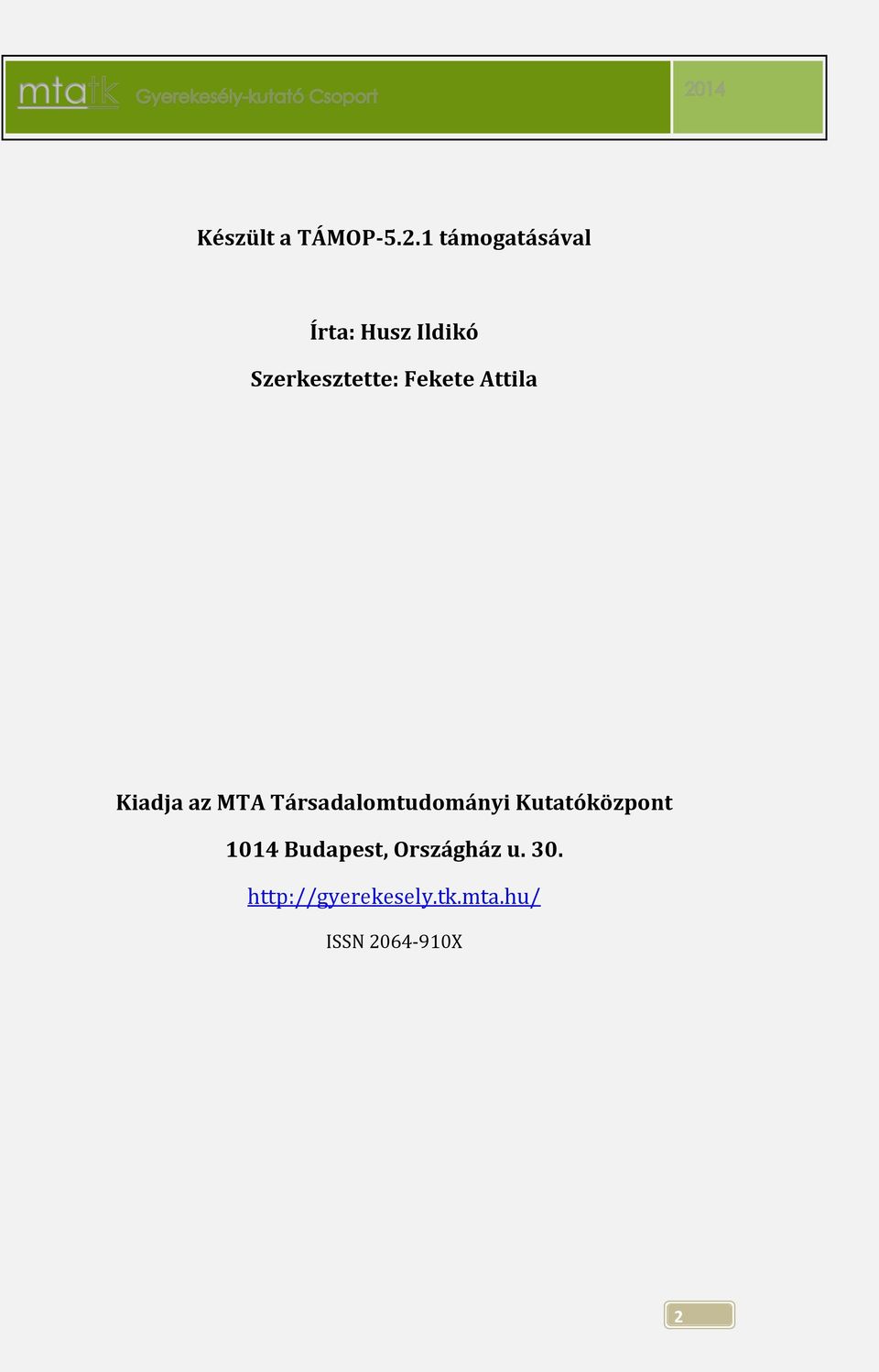 mtatk Gyerekesély-kutató Csoport

2014

Készült a TÁMOP-5.2.1 támogatásával

Írta: Husz Ildikó

Szerkesztette: Fekete Attila

Kiadja az MTA Társadalomtudományi Kutatóközpont

1014 Budapest, Országház u. 30.

http://gyerekesely.tk.mta.hu/

ISSN 2064-910X

2